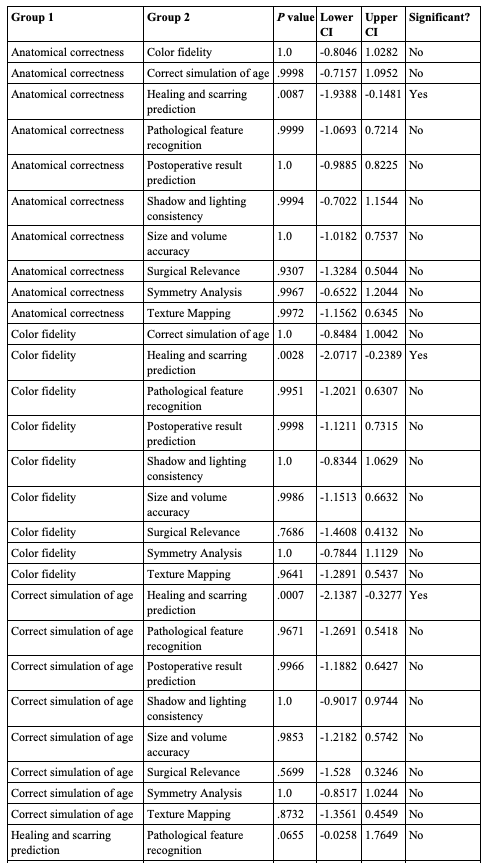 | Group 1 | Group 2 | P value | Lower CI | Upper CI | Significant? |
|---|---|---|---|---|---|
| Anatomical correctness | Color fidelity | 1.0 | -0.8046 | 1.0282 | No |
| Anatomical correctness | Correct simulation of age | .9998 | -0.7157 | 1.0952 | No |
| Anatomical correctness | Healing and scarring prediction | .0087 | -1.9388 | -0.1481 | Yes |
| Anatomical correctness | Pathological feature recognition | .9999 | -1.0693 | 0.7214 | No |
| Anatomical correctness | Postoperative result prediction | 1.0 | -0.9885 | 0.8225 | No |
| Anatomical correctness | Shadow and lighting consistency | .9994 | -0.7022 | 1.1544 | No |
| Anatomical correctness | Size and volume accuracy | 1.0 | -1.0182 | 0.7537 | No |
| Anatomical correctness | Surgical Relevance | .9307 | -1.3284 | 0.5044 | No |
| Anatomical correctness | Symmetry Analysis | .9967 | -0.6522 | 1.2044 | No |
| Anatomical correctness | Texture Mapping | .9972 | -1.1562 | 0.6345 | No |
| Color fidelity | Correct simulation of age | 1.0 | -0.8484 | 1.0042 | No |
| Color fidelity | Healing and scarring prediction | .0028 | -2.0717 | -0.2389 | Yes |
| Color fidelity | Pathological feature recognition | .9951 | -1.2021 | 0.6307 | No |
| Color fidelity | Postoperative result prediction | .9998 | -1.1211 | 0.7315 | No |
| Color fidelity | Shadow and lighting consistency | 1.0 | -0.8344 | 1.0629 | No |
| Color fidelity | Size and volume accuracy | .9986 | -1.1513 | 0.6632 | No |
| Color fidelity | Surgical Relevance | .7686 | -1.4608 | 0.4132 | No |
| Color fidelity | Symmetry Analysis | 1.0 | -0.7844 | 1.1129 | No |
| Color fidelity | Texture Mapping | .9641 | -1.2891 | 0.5437 | No |
| Correct simulation of age | Healing and scarring prediction | .0007 | -2.1387 | -0.3277 | Yes |
| Correct simulation of age | Pathological feature recognition | .9671 | -1.2691 | 0.5418 | No |
| Correct simulation of age | Postoperative result prediction | .9966 | -1.1882 | 0.6427 | No |
| Correct simulation of age | Shadow and lighting consistency | 1.0 | -0.9017 | 0.9744 | No |
| Correct simulation of age | Size and volume accuracy | .9853 | -1.2182 | 0.5742 | No |
| Correct simulation of age | Surgical Relevance | .5699 | -1.528 | 0.3246 | No |
| Correct simulation of age | Symmetry Analysis | 1.0 | -0.8517 | 1.0244 | No |
| Correct simulation of age | Texture Mapping | .8732 | -1.3561 | 0.4549 | No |
| Healing and scarring prediction | Pathological feature recognition | .0655 | -0.0258 | 1.7649 | No |